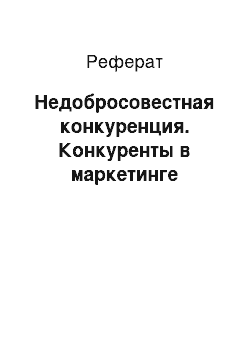 Реферат

Недобросовестная конкуренция. Конкуренты в маркетинге